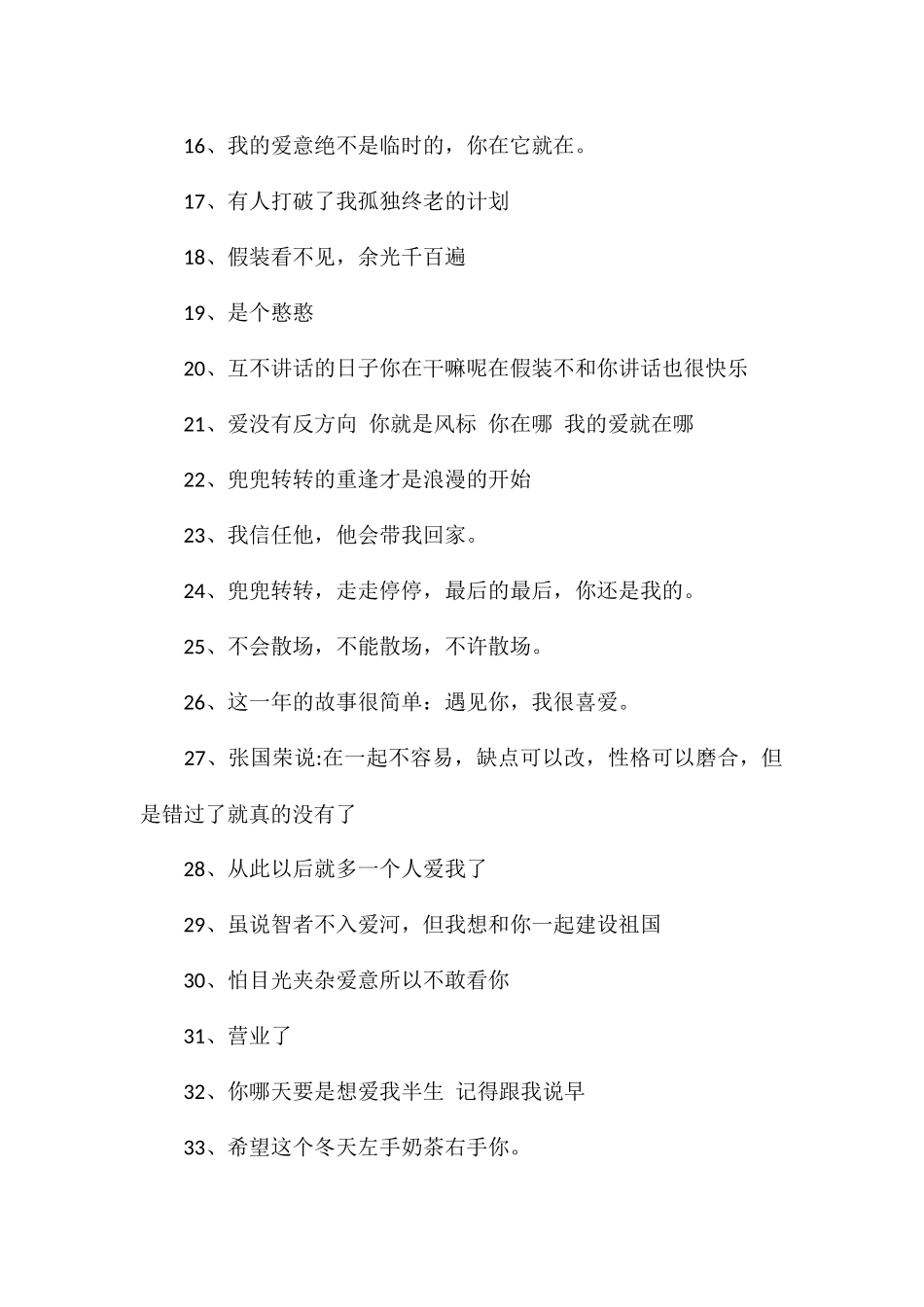 16、我的爱意绝不是临时的，你在它就在。

17、有人打破了我孤独终老的计划

18、假装看不见，余光千百遍

19、是个憨憨

20、互不讲话的日子你在干嘛呢在假装不和你讲话也很快乐

21、爱没有反方向 你就是风标 你在哪 我的爱就在哪

22、兜兜转转的重逢才是浪漫的开始

23、我信任他，他会带我回家。

24、兜兜转转，走走停停，最后的最后，你还是我的。

25、不会散场，不能散场，不许散场。

26、这一年的故事很简单：遇见你，我很喜爱。

27、张国荣说:在一起不容易，缺点可以改，性格可以磨合，但是错过了就真的没有了

28、从此以后就多一个人爱我了

29、虽说智者不入爱河，但我想和你一起建设祖国

30、怕目光夹杂爱意所以不敢看你

31、营业了

32、你哪天要是想爱我半生 记得跟我说早

33、希望这个冬天左手奶茶右手你。